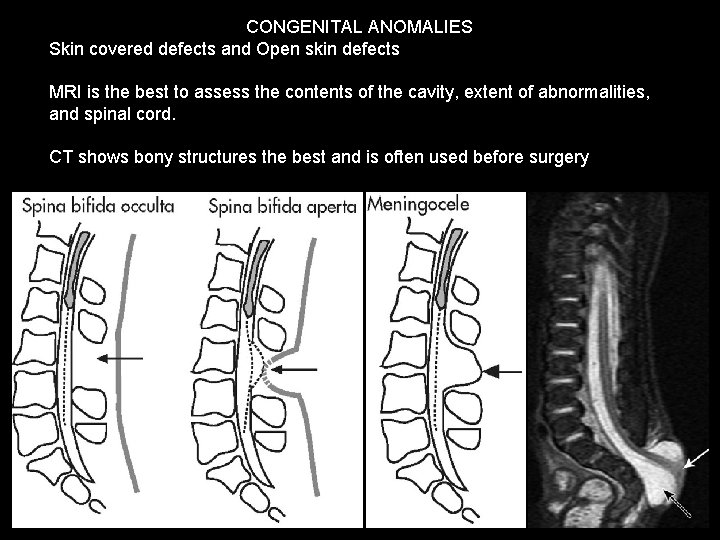 CONGENITAL ANOMALIES
Skin covered defects and Open skin defects

MRI is the best to assess the contents of the cavity, extent of abnormalities, and spinal cord.

CT shows bony structures the best and is often used before surgery

Spina bifida occulta

Spina bifida aperta

Meningocele